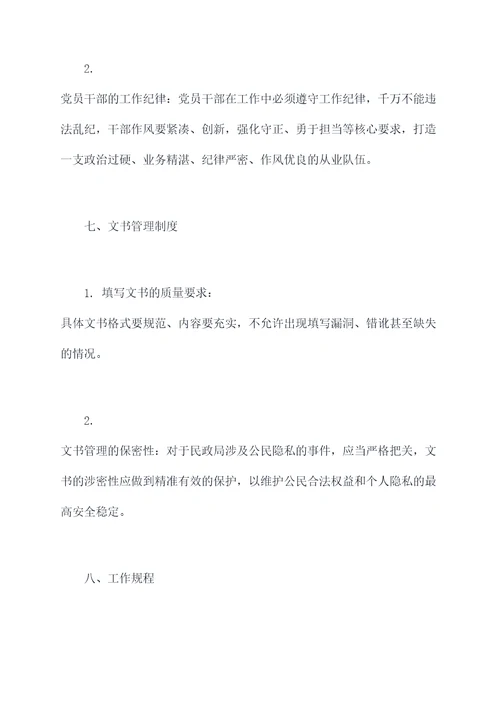 2.

党员干部的工作纪律：党员干部在工作中必须遵守工作纪律，千万不能违法乱纪，干部作风要紧凑、创新，强化守正、勇于担当等核心要求，打造一支政治过硬、业务精湛、纪律严密、作风优良的从业队伍。

七、文书管理制度

1. 填写文书的质量要求：

具体文书格式要规范、内容要充实，不允许出现填写漏洞、错讹甚至缺失的情况。

2.

文书管理的保密性：对于民政局涉及公民隐私的事件，应当严格把关，文书的涉密性应做到精准有效的保护，以维护公民合法权益和个人隐私的最高安全稳定。

八、工作规程